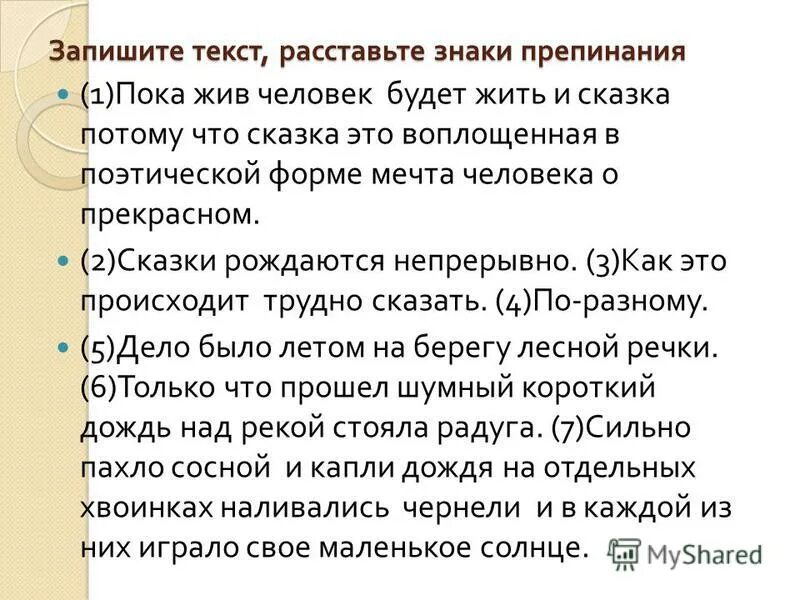 Запишите текст, расставьте знаки препинания

(1)Пока жив человек будет жить и сказка потому что сказка это воплощенная в поэтической форме мечта человека о прекрасном.

(2)Сказки рождаются непрерывно. (3)Как это происходит трудно сказать. (4)По-разному.

(5)Дело было летом на берегу лесной речки. (6)Только что прошел шумный короткий дождь над рекой стояла радуга. (7)Сильно пахло сосной и капли дождя на отдельных хвоинках наливались чернели и в каждой из них играло свое маленькое солнце.

MyShared